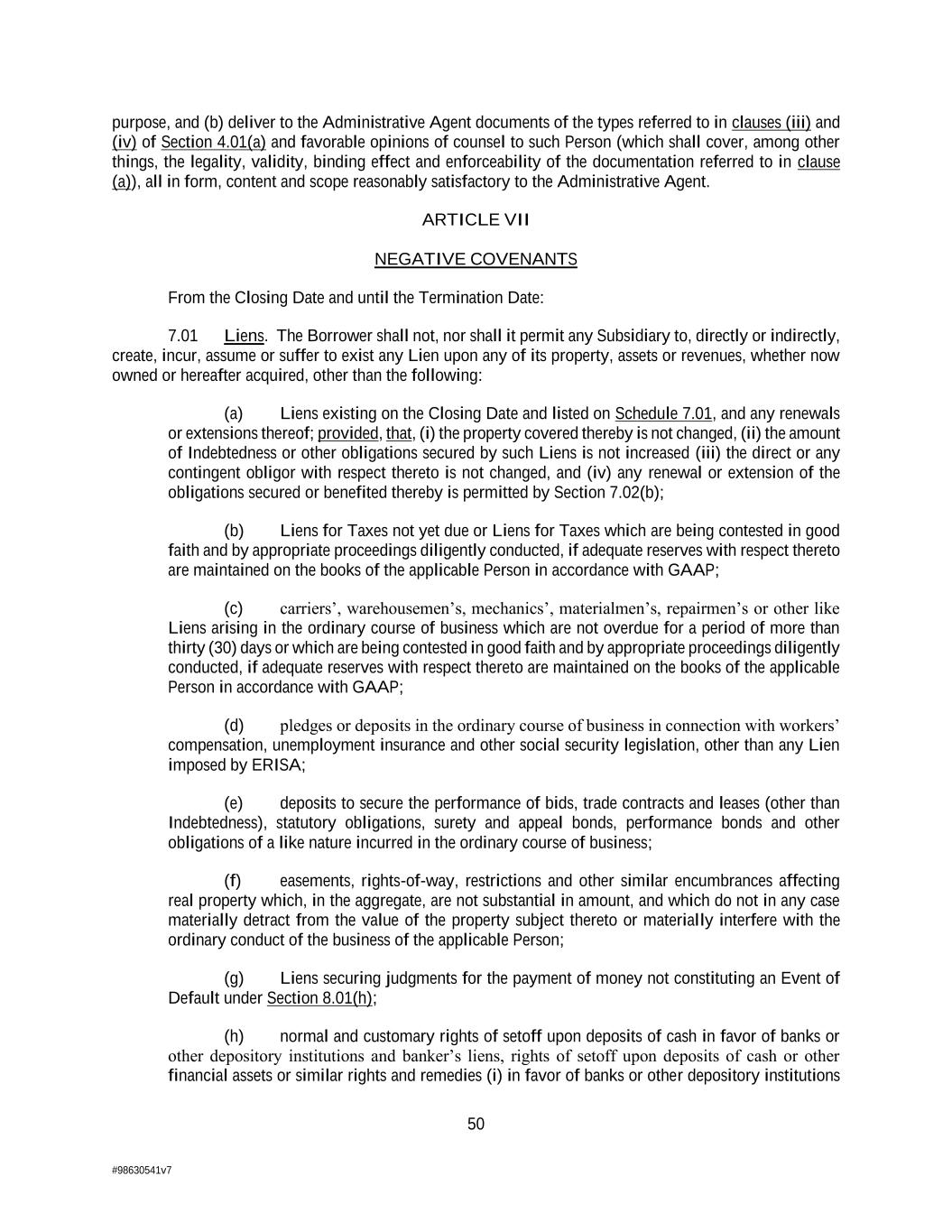 purpose, and (b) deliver to the Administrative Agent documents of the types referred to in clauses (iii) and (iv) of Section 4.01(a) and favorable opinions of counsel to such Person (which shall cover, among other things, the legality, validity, binding effect and enforceability of the documentation referred to in clause (a)), all in form, content and scope reasonably satisfactory to the Administrative Agent.

ARTICLE VII

NEGATIVE COVENANTS

From the Closing Date and until the Termination Date:

7.01 Liens. The Borrower shall not, nor shall it permit any Subsidiary to, directly or indirectly, create, incur, assume or suffer to exist any Lien upon any of its property, assets or revenues, whether now owned or hereafter acquired, other than the following:

(a) Liens existing on the Closing Date and listed on Schedule 7.01, and any renewals or extensions thereof; provided, that, (i) the property covered thereby is not changed, (ii) the amount of Indebtedness or other obligations secured by such Liens is not increased (iii) the direct or any contingent obligor with respect thereto is not changed, and (iv) any renewal or extension of the obligations secured or benefited thereby is permitted by Section 7.02(b);

(b) Liens for Taxes not yet due or Liens for Taxes which are being contested in good faith and by appropriate proceedings diligently conducted, if adequate reserves with respect thereto are maintained on the books of the applicable Person in accordance with GAAP;

(c) carriers', warehousemen's, mechanics', materialmen's, repairmen's or other like Liens arising in the ordinary course of business which are not overdue for a period of more than thirty (30) days or which are being contested in good faith and by appropriate proceedings diligently conducted, if adequate reserves with respect thereto are maintained on the books of the applicable Person in accordance with GAAP;

(d) pledges or deposits in the ordinary course of business in connection with workers' compensation, unemployment insurance and other social security legislation, other than any Lien imposed by ERISA;

(e) deposits to secure the performance of bids, trade contracts and leases (other than Indebtedness), statutory obligations, surety and appeal bonds, performance bonds and other obligations of a like nature incurred in the ordinary course of business;

(f) easements, rights-of-way, restrictions and other similar encumbrances affecting real property which, in the aggregate, are not substantial in amount, and which do not in any case materially detract from the value of the property subject thereto or materially interfere with the ordinary conduct of the business of the applicable Person;

(g) Liens securing judgments for the payment of money not constituting an Event of Default under Section 8.01(h);

(h) normal and customary rights of setoff upon deposits of cash in favor of banks or other depository institutions and banker's liens, rights of setoff upon deposits of cash or other financial assets or similar rights and remedies (i) in favor of banks or other depository institutions

50

#98630541v7